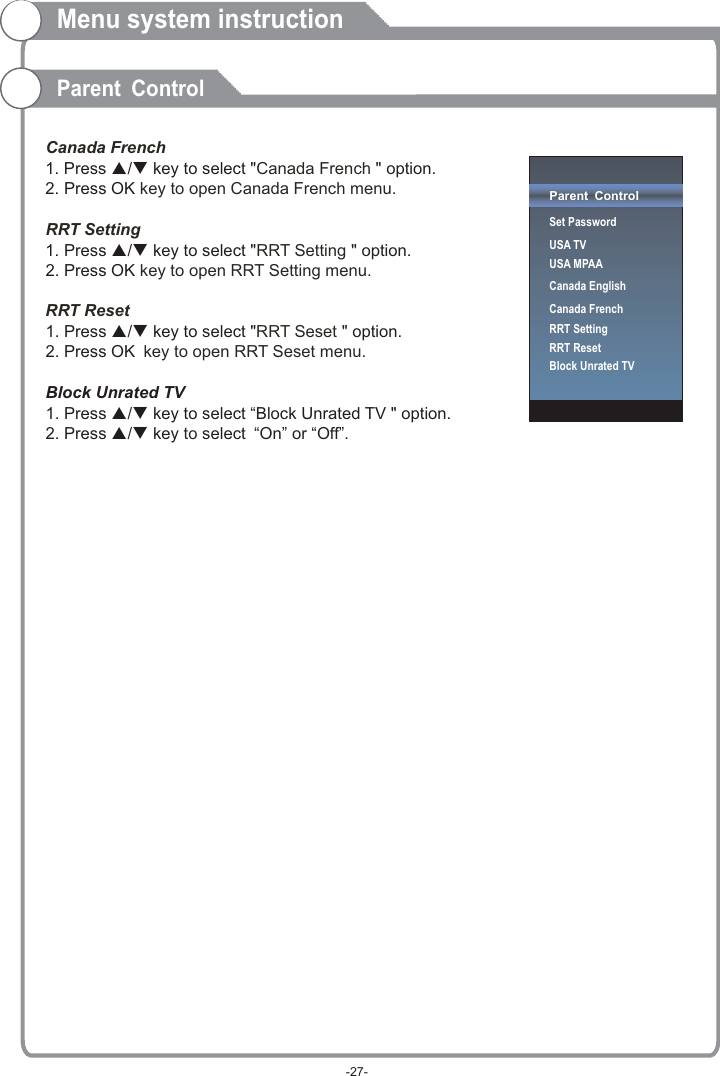 Menu system instruction

Parent Control

Canada French
1. Press ▲/▼ key to select "Canada French " option.
2. Press OK key to open Canada French menu.

RRT Setting
1. Press ▲/▼ key to select "RRT Setting " option.
2. Press OK key to open RRT Setting menu.

RRT Reset
1. Press ▲/▼ key to select "RRT Seset " option.
2. Press OK key to open RRT Seset menu.

Block Unrated TV
1. Press ▲/▼ key to select “Block Unrated TV " option.
2. Press ▲/▼ key to select “On” or “Off”.

Parent Control
Set Password
USA TV
USA MPAA
Canada English
Canada French
RRT Setting
RRT Reset
Block Unrated TV

-27-